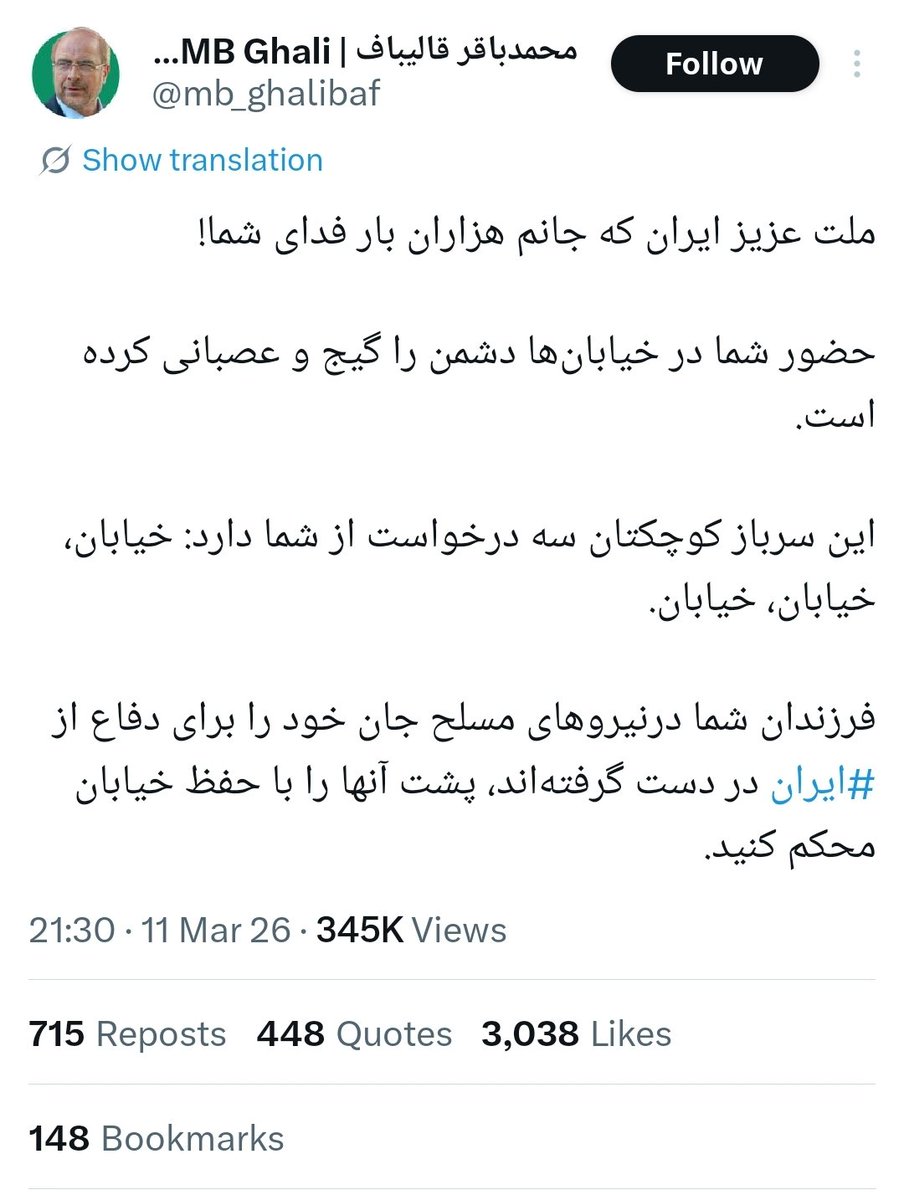 محمدباقر قالیباف | MB Ghali...
@mb_ghalibaf

Follow

Show translation

ملت عزیز ایران که جانم هزاران بار فدای شما!

حضور شما در خیابان‌ها دشمن را گیج و عصبانی کرده است.

این سرباز کوچکتان سه درخواست از شما دارد: خیابان، خیابان، خیابان.

فرزندان شما درنیروهای مسلح جان خود را برای دفاع از #ایران در دست گرفته‌اند، پشت آنها را با حفظ خیابان محکم کنید.

21:30 · 11 Mar 26 · 345K Views

715 Reposts 448 Quotes 3,038 Likes

148 Bookmarks